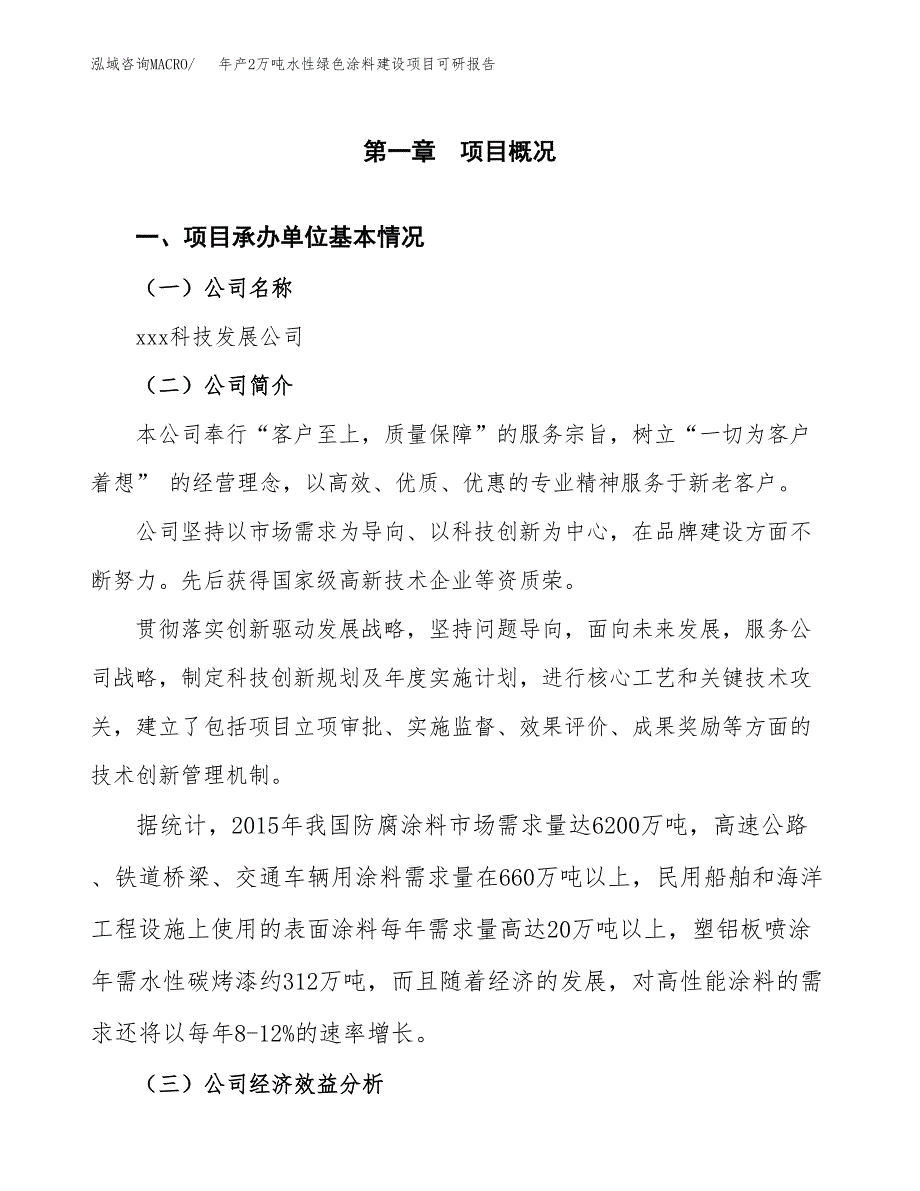 泓域咨询MACRO/　年产2万吨水性绿色涂料建设项目可研报告

第一章　项目概况

一、项目承办单位基本情况

（一）公司名称

xxx科技发展公司

（二）公司简介

本公司奉行“客户至上，质量保障”的服务宗旨，树立“一切为客户着想” 的经营理念，以高效、优质、优惠的专业精神服务于新老客户。

公司坚持以市场需求为导向、以科技创新为中心，在品牌建设方面不断努力。先后获得国家级高新技术企业等资质荣。

贯彻落实创新驱动发展战略，坚持问题导向，面向未来发展，服务公司战略，制定科技创新规划及年度实施计划，进行核心工艺和关键技术攻关，建立了包括项目立项审批、实施监督、效果评价、成果奖励等方面的技术创新管理机制。

据统计，2015年我国防腐涂料市场需求量达6200万吨，高速公路、铁道桥梁、交通车辆用涂料需求量在660万吨以上，民用船舶和海洋工程设施上使用的表面涂料每年需求量高达20万吨以上，塑铝板喷涂年需水性碳烤漆约312万吨，而且随着经济的发展，对高性能涂料的需求还将以每年8-12%的速率增长。

（三）公司经济效益分析